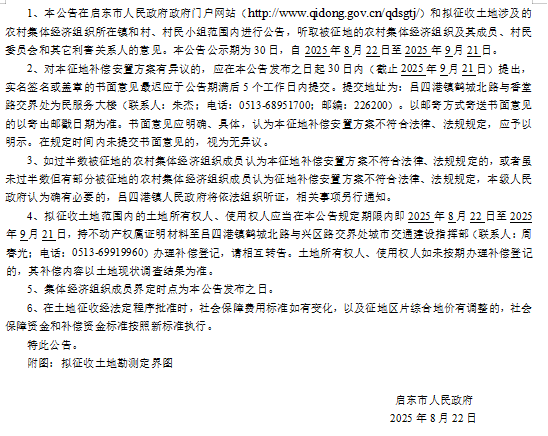 1、本公告在启东市人民政府政府门户网站（http://www.qidong.gov.cn/qdsgtj/）和拟征收土地涉及的农村集体经济组织所在镇和村、村民小组范围内进行公告，听取被征地的农村集体经济组织及其成员、村民委员会和其它利害关系人的意见。本公告公示期为30日，自2025年8月22日至2025年9月21日。

2、对本征地补偿安置方案有异议的，应在本公告发布之日起30日内（截止2025年9月21日）提出，实名签名或盖章的书面意见最迟应于公告期满后5个工作日内提交。提交地址为：吕四港镇鹤城北路与香堂路交界处为民服务大楼（联系人：朱杰；电话：0513-68951700；邮编：226200）。以邮寄方式寄送书面意见的以寄出邮戳日期为准。书面意见应明确、具体，认为本征地补偿安置方案不符合法律、法规规定，应予以明示。在规定时间内未提交书面意见的，视为无异议。

3、如过半数被征地的农村集体经济组织成员认为本征地补偿安置方案不符合法律、法规规定的，或者虽未过半数但有部分被征地的农村集体经济组织成员认为征地补偿安置方案不符合法律、法规规定，本级人民政府认为确有必要的，吕四港镇人民政府将依法组织听证，相关事项另行通知。

4、拟征收土地范围内的土地所有权人、使用权人应当在本公告规定期限内即2025年8月22日至2025年9月21日，持不动产权属证明材料至吕四港镇鹤城北路与兴区路交界处城市交通建设指挥部（联系人：周春光；电话：0513-69919960）办理补偿登记，请相互转告。土地所有权人、使用权人如未按期办理补偿登记的，其补偿内容以土地现状调查结果为准。

5、集体经济组织成员界定时点为本公告发布之日。

6、在土地征收经法定程序批准时，社会保障费用标准如有变化，以及征地区片综合地价有调整的，社会保障资金和补偿资金标准按照新标准执行。

特此公告。

附图：拟征收土地勘测定界图

启东市人民政府
2025年8月22日